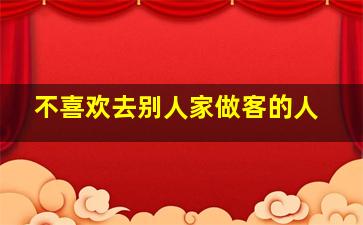 不喜欢去别人家做客的人